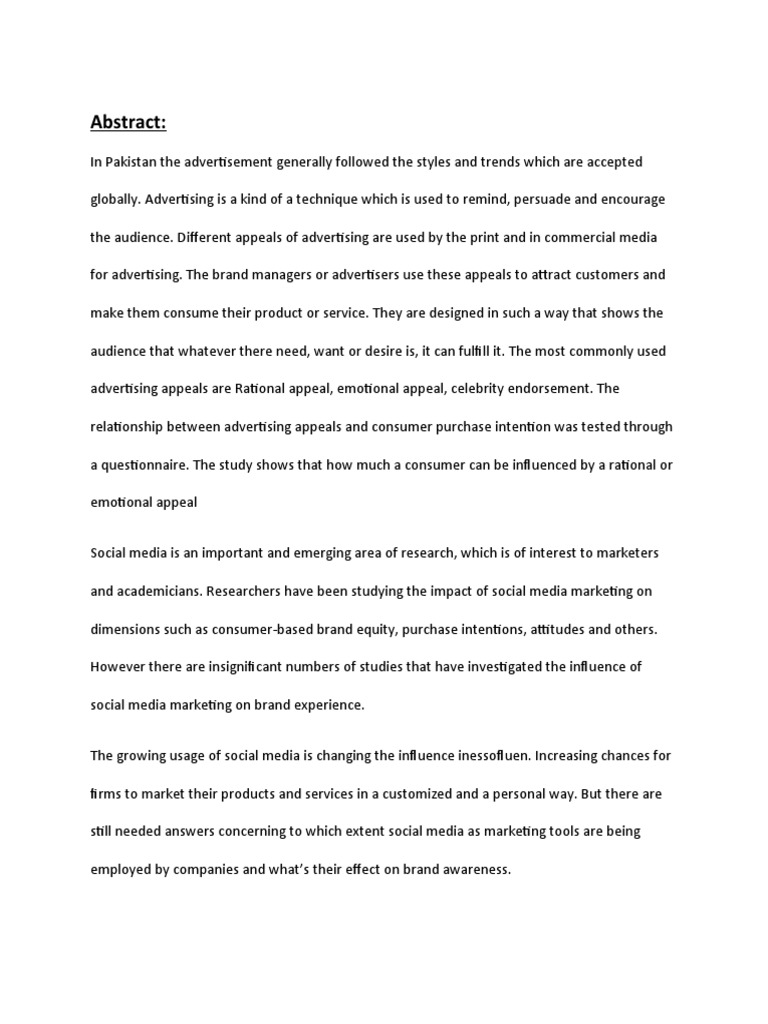 Abstract:

In Pakistan the advertisement generally followed the styles and trends which are accepted globally. Advertising is a kind of a technique which is used to remind, persuade and encourage the audience. Different appeals of advertising are used by the print and in commercial media for advertising. The brand managers or advertisers use these appeals to attract customers and make them consume their product or service. They are designed in such a way that shows the audience that whatever there need, want or desire is, it can fulfill it. The most commonly used advertising appeals are Rational appeal, emotional appeal, celebrity endorsement. The relationship between advertising appeals and consumer purchase intention was tested through a questionnaire. The study shows that how much a consumer can be influenced by a rational or emotional appeal

Social media is an important and emerging area of research, which is of interest to marketers and academicians. Researchers have been studying the impact of social media marketing on dimensions such as consumer-based brand equity, purchase intentions, attitudes and others. However there are insignificant numbers of studies that have investigated the influence of social media marketing on brand experience.

The growing usage of social media is changing the influence inessofluen. Increasing chances for firms to market their products and services in a customized and a personal way. But there are still needed answers concerning to which extent social media as marketing tools are being employed by companies and what's their effect on brand awareness.